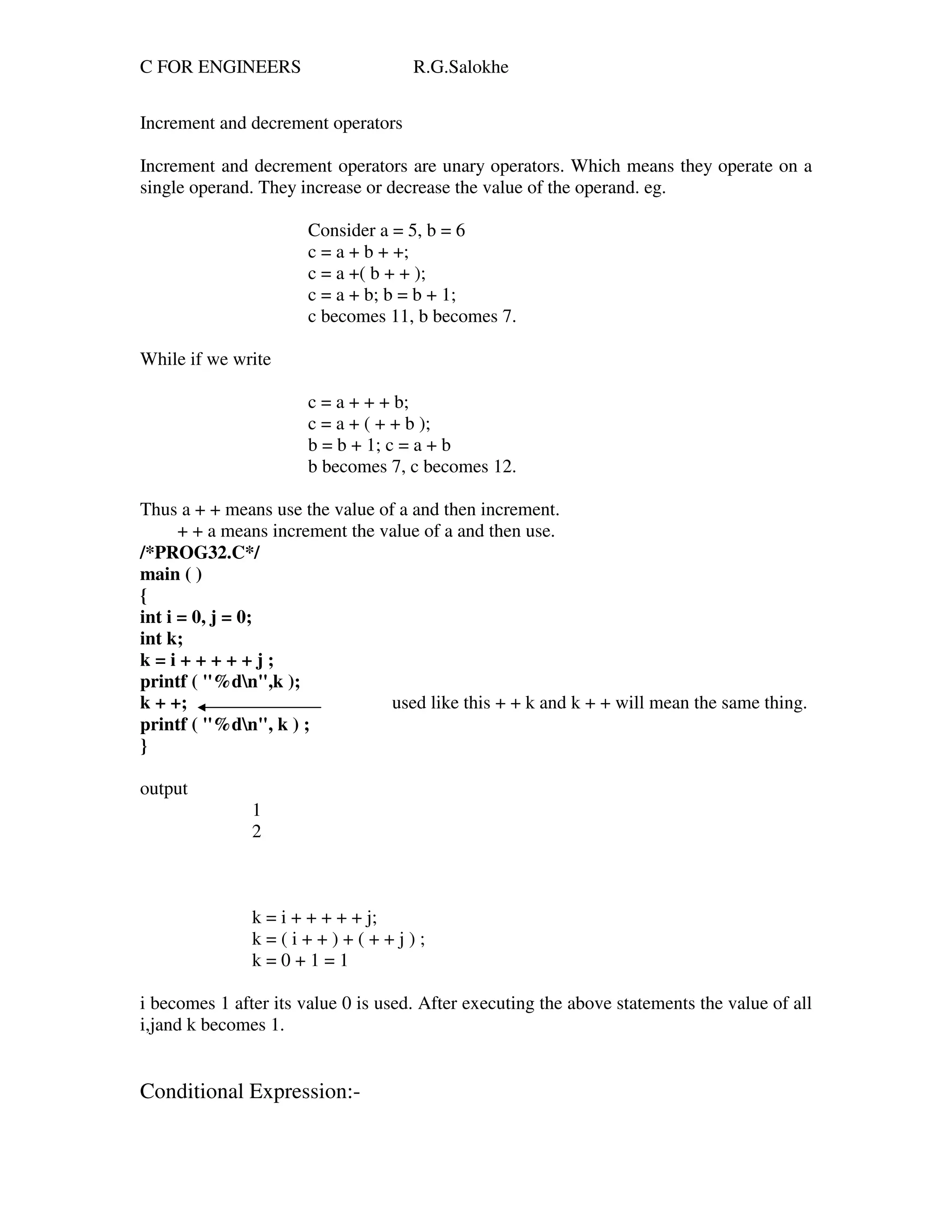 C FOR ENGINEERS R.G.Salokhe

Increment and decrement operators

Increment and decrement operators are unary operators. Which means they operate on a single operand. They increase or decrease the value of the operand. eg.

Consider a = 5, b = 6
c = a + b + +;
c = a +( b + + );
c = a + b; b = b + 1;
c becomes 11, b becomes 7.

While if we write

c = a + + + b;
c = a + ( + + b );
b = b + 1; c = a + b
b becomes 7, c becomes 12.

Thus a + + means use the value of a and then increment.
+ + a means increment the value of a and then use.
/*PROG32.C*/
main ( )
{
int i = 0, j = 0;
int k;
k = i + + + + + j ;
printf ( "%d\n",k );
k + +; used like this + + k and k + + will mean the same thing.
printf ( "%d\n", k ) ;
}

output
1
2

k = i + + + + + j;
k = ( i + + ) + ( + + j ) ;
k = 0 + 1 = 1

i becomes 1 after its value 0 is used. After executing the above statements the value of all i,jand k becomes 1.

Conditional Expression:-